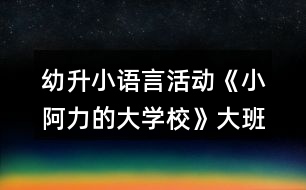 幼升小语言活动《小阿力的大学校》大班